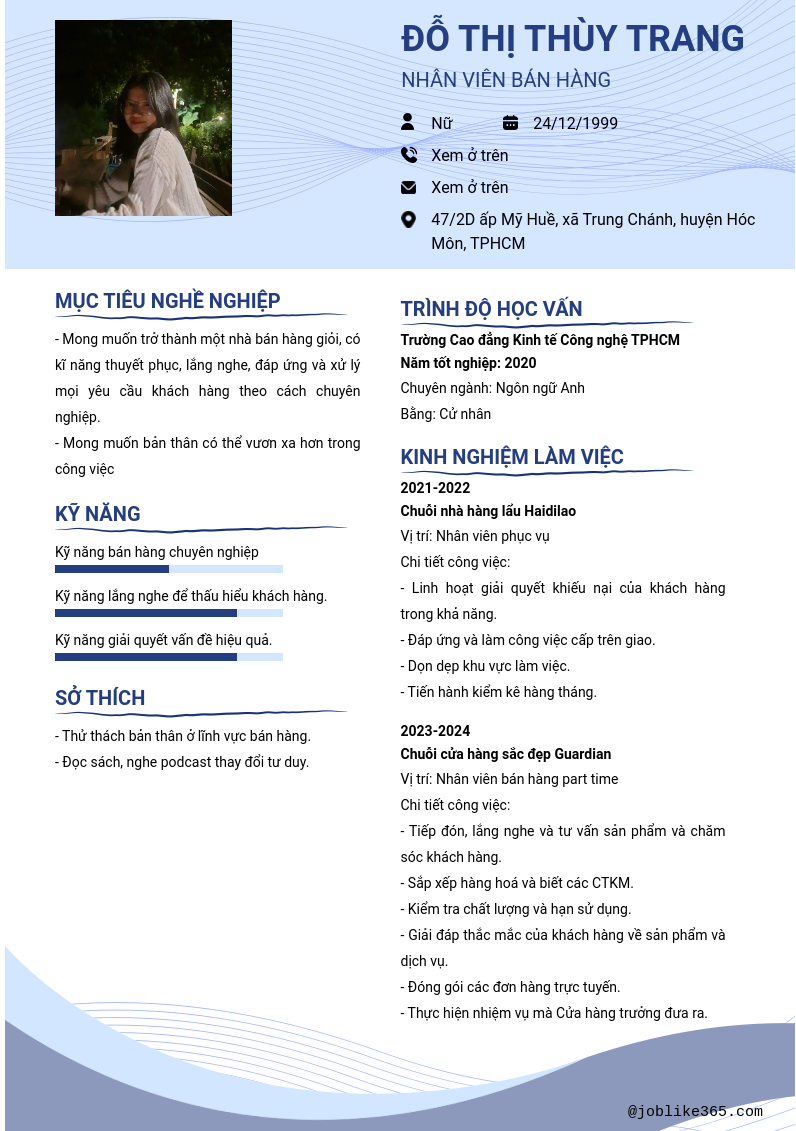 ĐỖ THỊ THÙY TRANG

NHÂN VIÊN BÁN HÀNG

Nữ

24/12/1999

Xem ở trên

Xem ở trên

47/2D ấp Mỹ Huề, xã Trung Chánh, huyện Hóc Môn, TPHCM

MỤC TIÊU NGHỀ NGHIỆP

- Mong muốn trở thành một nhà bán hàng giỏi, có kĩ năng thuyết phục, lắng nghe, đáp ứng và xử lý mọi yêu cầu khách hàng theo cách chuyên nghiệp.
- Mong muốn bản thân có thể vươn xa hơn trong công việc

KỸ NĂNG

Kỹ năng bán hàng chuyên nghiệp

Kỹ năng lắng nghe để thấu hiểu khách hàng.

Kỹ năng giải quyết vấn đề hiệu quả.

SỞ THÍCH

- Thử thách bản thân ở lĩnh vực bán hàng.
- Đọc sách, nghe podcast thay đổi tư duy.

TRÌNH ĐỘ HỌC VẤN

Trường Cao đẳng Kinh tế Công nghệ TPHCM
Năm tốt nghiệp: 2020
Chuyên ngành: Ngôn ngữ Anh
Bằng: Cử nhân

KINH NGHIỆM LÀM VIỆC

2021-2022
Chuỗi nhà hàng lẩu Haidilao
Vị trí: Nhân viên phục vụ
Chi tiết công việc:
- Linh hoạt giải quyết khiếu nại của khách hàng trong khả năng.
- Đáp ứng và làm công việc cấp trên giao.
- Dọn dẹp khu vực làm việc.
- Tiến hành kiểm kê hàng tháng.

2023-2024
Chuỗi cửa hàng sắc đẹp Guardian
Vị trí: Nhân viên bán hàng part time
Chi tiết công việc:
- Tiếp đón, lắng nghe và tư vấn sản phẩm và chăm sóc khách hàng.
- Sắp xếp hàng hoá và biết các CTKM.
- Kiểm tra chất lượng và hạn sử dụng.
- Giải đáp thắc mắc của khách hàng về sản phẩm và dịch vụ.
- Đóng gói các đơn hàng trực tuyến.
- Thực hiện nhiệm vụ mà Cửa hàng trưởng đưa ra.

@joblike365.com